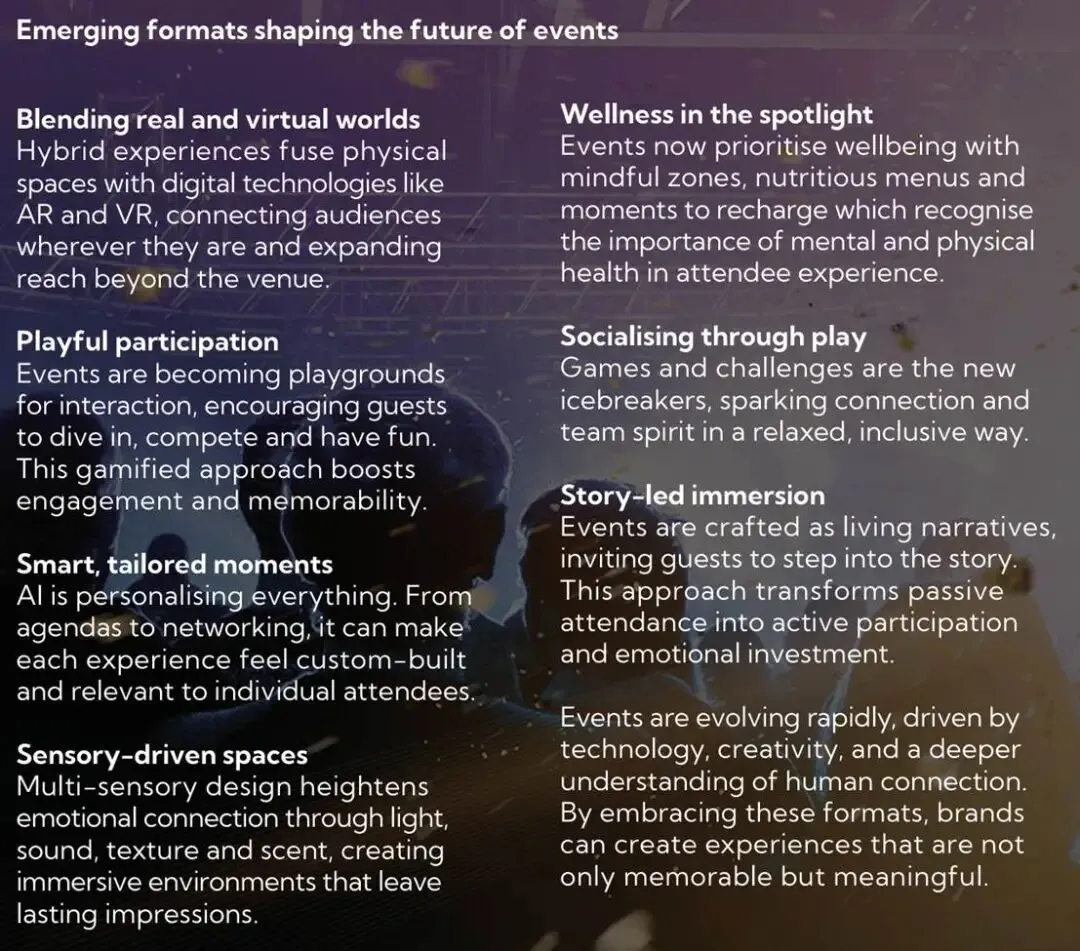 Emerging formats shaping the future of events

Blending real and virtual worlds
Hybrid experiences fuse physical spaces with digital technologies like AR and VR, connecting audiences wherever they are and expanding reach beyond the venue.

Playful participation
Events are becoming playgrounds for interaction, encouraging guests to dive in, compete and have fun. This gamified approach boosts engagement and memorability.

Smart, tailored moments
AI is personalising everything. From agendas to networking, it can make each experience feel custom-built and relevant to individual attendees.

Sensory-driven spaces
Multi-sensory design heightens emotional connection through light, sound, texture and scent, creating immersive environments that leave lasting impressions.

Wellness in the spotlight
Events now prioritise wellbeing with mindful zones, nutritious menus and moments to recharge which recognise the importance of mental and physical health in attendee experience.

Socialising through play
Games and challenges are the new icebreakers, sparking connection and team spirit in a relaxed, inclusive way.

Story-led immersion
Events are crafted as living narratives, inviting guests to step into the story. This approach transforms passive attendance into active participation and emotional investment.

Events are evolving rapidly, driven by technology, creativity, and a deeper understanding of human connection. By embracing these formats, brands can create experiences that are not only memorable but meaningful.